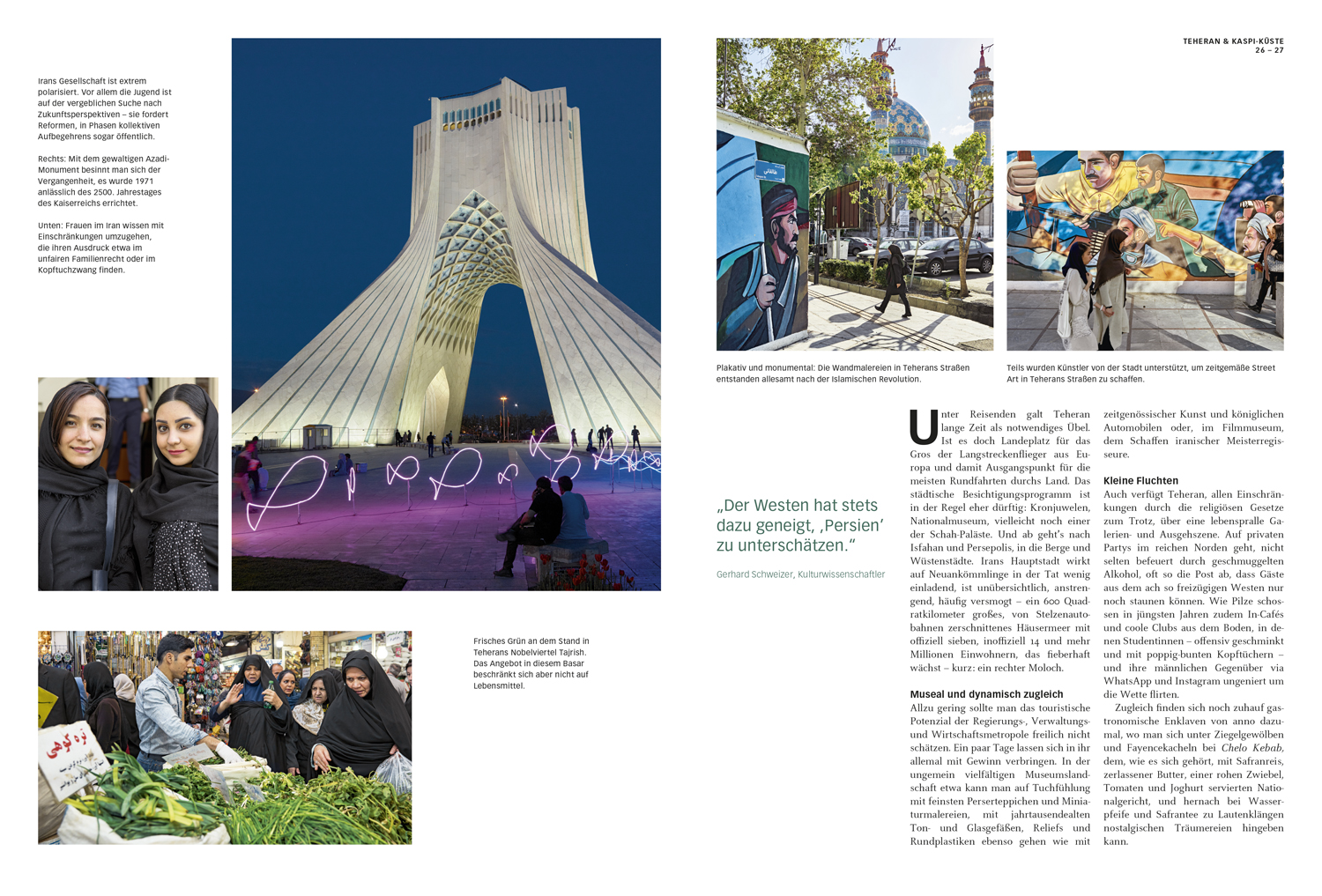 Irans Gesellschaft ist extrem polarisiert. Vor allem die Jugend ist auf der vergeblichen Suche nach Zukunftsperspektiven – sie fordert Reformen, in Phasen kollektiven Aufbegehrens sogar öffentlich.

Rechts: Mit dem gewaltigen Azadi-Monument besinnt man sich der Vergangenheit, es wurde 1971 anlässlich des 2500. Jahrestages des Kaiserreichs errichtet.

Unten: Frauen im Iran wissen mit Einschränkungen umzugehen, die ihren Ausdruck etwa im unfairen Familienrecht oder im Kopftuchzwang finden.

Frisches Grün an dem Stand in Teherans Nobelviertel Tajrish. Das Angebot in diesem Basar beschränkt sich aber nicht auf Lebensmittel.

TEHERAN & KASPI-KÜSTE
26 – 27

Plakativ und monumental: Die Wandmalereien in Teherans Straßen entstanden allesamt nach der Islamischen Revolution.

Teils wurden Künstler von der Stadt unterstützt, um zeitgemäße Street Art in Teherans Straßen zu schaffen.

„Der Westen hat stets dazu geneigt, ‚Persien' zu unterschätzen."

Gerhard Schweizer, Kulturwissenschaftler

Unter Reisenden galt Teheran lange Zeit als notwendiges Übel. Ist es doch Landeplatz für das Gros der Langstreckenflieger aus Europa und damit Ausgangspunkt für die meisten Rundfahrten durchs Land. Das städtische Besichtigungsprogramm ist in der Regel eher dürftig: Kronjuwelen, Nationalmuseum, vielleicht noch einer der Schah-Paläste. Und ab geht's nach Isfahan und Persepolis, in die Berge und Wüstenstädte. Irans Hauptstadt wirkt auf Neuankömmlinge in der Tat wenig einladend, ist unübersichtlich, anstrengend, häufig versmogt – ein 600 Quadratkilometer großes, von Stelzenautobahnen zerschnittenes Häusermeer mit offiziell sieben, inoffiziell 14 und mehr Millionen Einwohnern, das fieberhaft wächst – kurz: ein rechter Moloch.

Museal und dynamisch zugleich
Allzu gering sollte man das touristische Potenzial der Regierungs-, Verwaltungs- und Wirtschaftsmetropole freilich nicht schätzen. Ein paar Tage lassen sich in ihr allemal mit Gewinn verbringen. In der ungemein vielfältigen Museumslandschaft etwa kann man auf Tuchfühlung mit feinsten Perserteppichen und Miniaturmalereien, mit jahrtausendealten Ton- und Glasgefäßen, Reliefs und Rundplastiken ebenso gehen wie mit zeitgenössischer Kunst und königlichen Automobilen oder, im Filmmuseum, dem Schaffen iranischer Meisterregisseure.

Kleine Fluchten
Auch verfügt Teheran, allen Einschränkungen durch die religiösen Gesetze zum Trotz, über eine lebenspralle Galerien- und Ausgehszene. Auf privaten Partys im reichen Norden geht, nicht selten befeuert durch geschmuggelten Alkohol, oft so die Post ab, dass Gäste aus dem ach so freizügigen Westen nur noch staunen können. Wie Pilze schossen in jüngsten Jahren zudem In-Cafés und coole Clubs aus dem Boden, in denen Studentinnen – offensiv geschminkt und mit poppig-bunten Kopftüchern – und ihre männlichen Gegenüber via WhatsApp und Instagram ungeniert um die Wette flirten.

Zugleich finden sich noch zuhauf gastronomische Enklaven von anno dazumal, wo man sich unter Ziegelgewölben und Fayencekacheln bei Chelo Kebab, dem, wie es sich gehört, mit Safranreis, zerlassener Butter, einer rohen Zwiebel, Tomaten und Joghurt servierten Nationalgericht, und hernach bei Wasserpfeife und Safrantee zu Lautenklängen nostalgischen Träumereien hingeben kann.